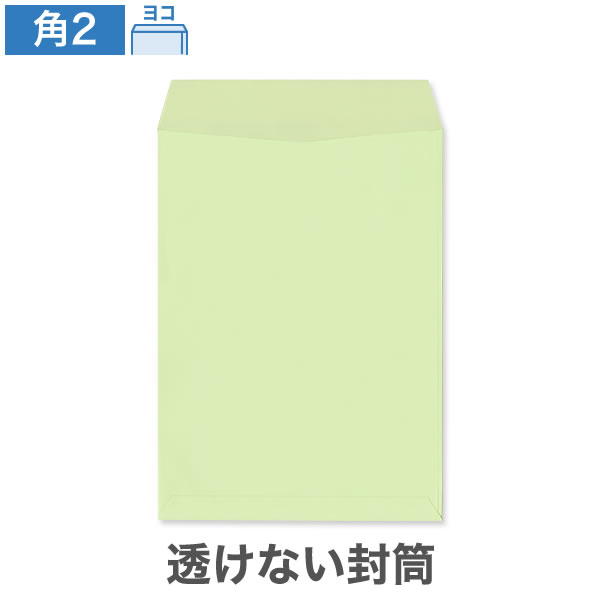 角2

ヨコ

透けない封筒